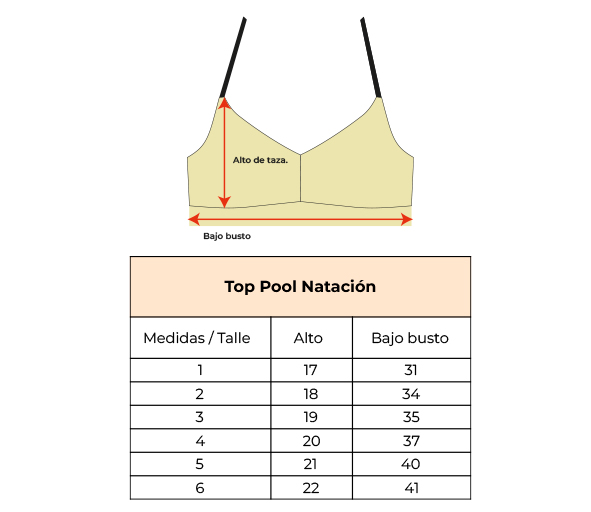 Alto de taza.

Bajo busto

Top Pool Natación

| Medidas / Talle | Alto | Bajo busto |
|---|---|---|
| 1 | 17 | 31 |
| 2 | 18 | 34 |
| 3 | 19 | 35 |
| 4 | 20 | 37 |
| 5 | 21 | 40 |
| 6 | 22 | 41 |